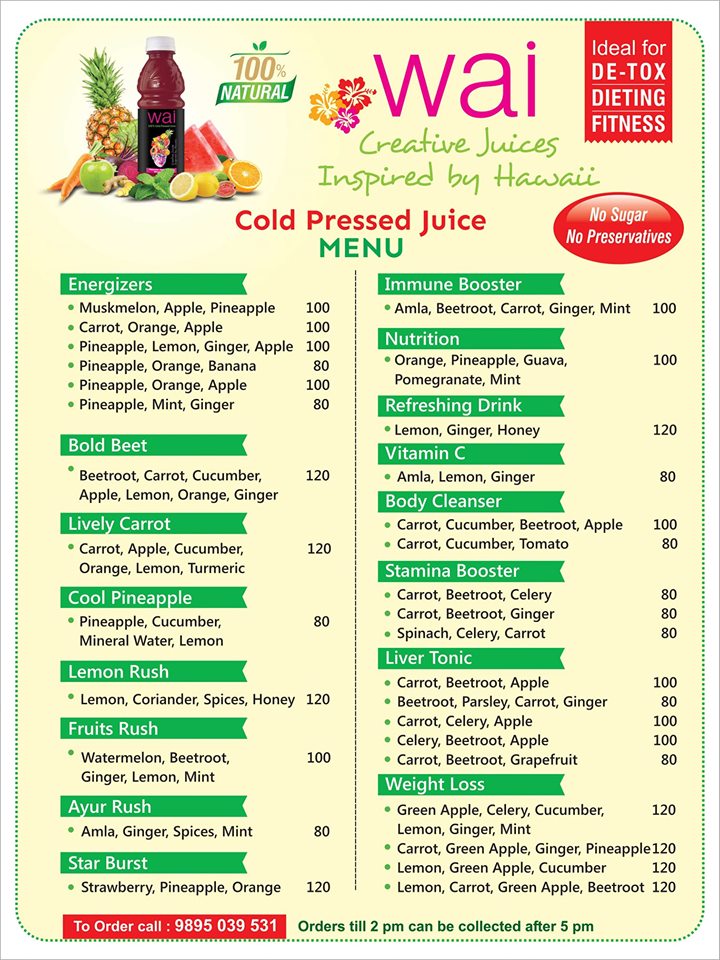 wai

100% NATURAL

wai
Creative Juices
Inspired by Hawaii

Ideal for
DE-TOX
DIETING
FITNESS

No Sugar
No Preservatives

Cold Pressed Juice
MENU

Energizers
• Muskmelon, Apple, Pineapple 100
• Carrot, Orange, Apple 100
• Pineapple, Lemon, Ginger, Apple 100
• Pineapple, Orange, Banana 80
• Pineapple, Orange, Apple 100
• Pineapple, Mint, Ginger 80

Bold Beet
• Beetroot, Carrot, Cucumber, Apple, Lemon, Orange, Ginger 120

Lively Carrot
• Carrot, Apple, Cucumber, Orange, Lemon, Turmeric 120

Cool Pineapple
• Pineapple, Cucumber, Mineral Water, Lemon 80

Lemon Rush
• Lemon, Coriander, Spices, Honey 120

Fruits Rush
• Watermelon, Beetroot, Ginger, Lemon, Mint 100

Ayur Rush
• Amla, Ginger, Spices, Mint 80

Star Burst
• Strawberry, Pineapple, Orange 120

Immune Booster
• Amla, Beetroot, Carrot, Ginger, Mint 100

Nutrition
• Orange, Pineapple, Guava, Pomegranate, Mint 100

Refreshing Drink
• Lemon, Ginger, Honey 120

Vitamin C
• Amla, Lemon, Ginger 80

Body Cleanser
• Carrot, Cucumber, Beetroot, Apple 100
• Carrot, Cucumber, Tomato 80

Stamina Booster
• Carrot, Beetroot, Celery 80
• Carrot, Beetroot, Ginger 80
• Spinach, Celery, Carrot 80

Liver Tonic
• Carrot, Beetroot, Apple 100
• Beetroot, Parsley, Carrot, Ginger 80
• Carrot, Celery, Apple 100
• Celery, Beetroot, Apple 100
• Carrot, Beetroot, Grapefruit 80

Weight Loss
• Green Apple, Celery, Cucumber, Lemon, Ginger, Mint 120
• Carrot, Green Apple, Ginger, Pineapple 120
• Lemon, Green Apple, Cucumber 120
• Lemon, Carrot, Green Apple, Beetroot 120

To Order call : 9895 039 531
Orders till 2 pm can be collected after 5 pm